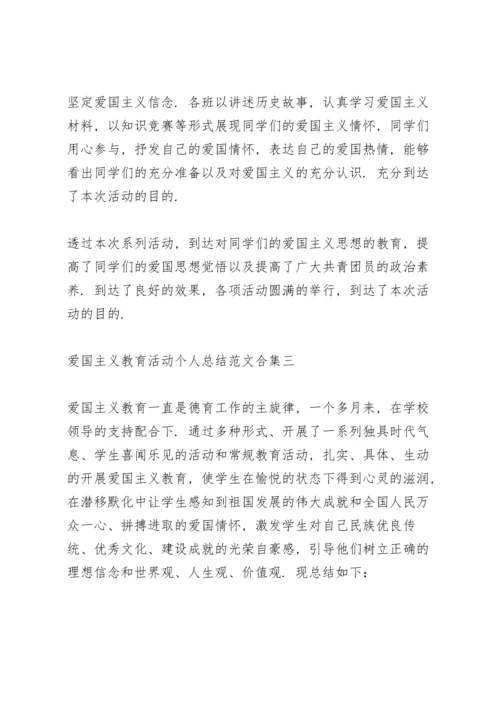 坚定爱国主义信念．各班以讲述历史故事，认真学习爱国主义材料，以知识竞赛等形式展现同学们的爱国主义情怀，同学们用心参与，抒发自己的爱国情怀，表达自己的爱国热情，能够看出同学们的充分准备以及对爱国主义的充分认识．充分到达了本次活动的目的．

透过本次系列活动，到达对同学们的爱国主义思想的教育，提高了同学们的爱国思想觉悟以及提高了广大共青团员的政治素养．到达了良好的效果，各项活动圆满的举行，到达了本次活动的目的．

爱国主义教育活动个人总结范文合集三

爱国主义教育一直是德育工作的主旋律，一个多月来，在学校领导的支持配合下．通过多种形式、开展了一系列独具时代气息、学生喜闻乐见的活动和常规教育活动，扎实、具体、生动的开展爱国主义教育，使学生在愉悦的状态下得到心灵的滋润，在潜移默化中让学生感知到祖国发展的伟大成就和全国人民万众一心、拼搏进取的爱国情怀，激发学生对自己民族优良传统、优秀文化、建设成就的光荣自豪感，引导他们树立正确的理想信念和世界观、人生观、价值观．现总结如下：